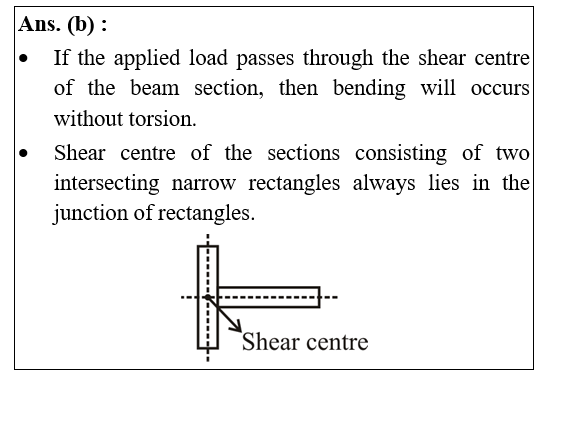 Ans. (b) :

• If the applied load passes through the shear centre of the beam section, then bending will occurs without torsion.

• Shear centre of the sections consisting of two intersecting narrow rectangles always lies in the junction of rectangles.

Shear centre